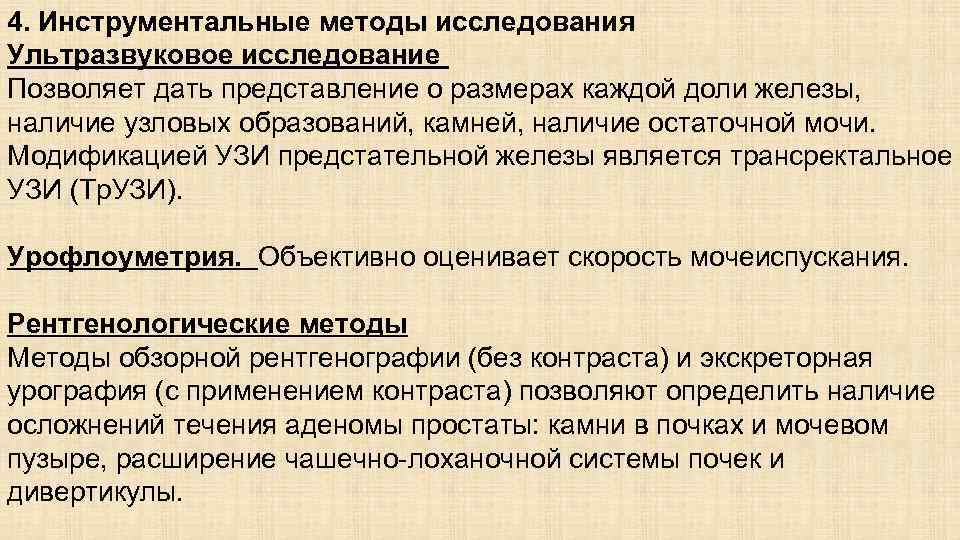 4. Инструментальные методы исследования
Ультразвуковое исследование
Позволяет дать представление о размерах каждой доли железы, наличие узловых образований, камней, наличие остаточной мочи. Модификацией УЗИ предстательной железы является трансректальное УЗИ (ТрУЗИ).

Урофлоуметрия. Объективно оценивает скорость мочеиспускания.

Рентгенологические методы
Методы обзорной рентгенографии (без контраста) и экскреторная урография (с применением контраста) позволяют определить наличие осложнений течения аденомы простаты: камни в почках и мочевом пузыре, расширение чашечно-лоханочной системы почек и дивертикулы.